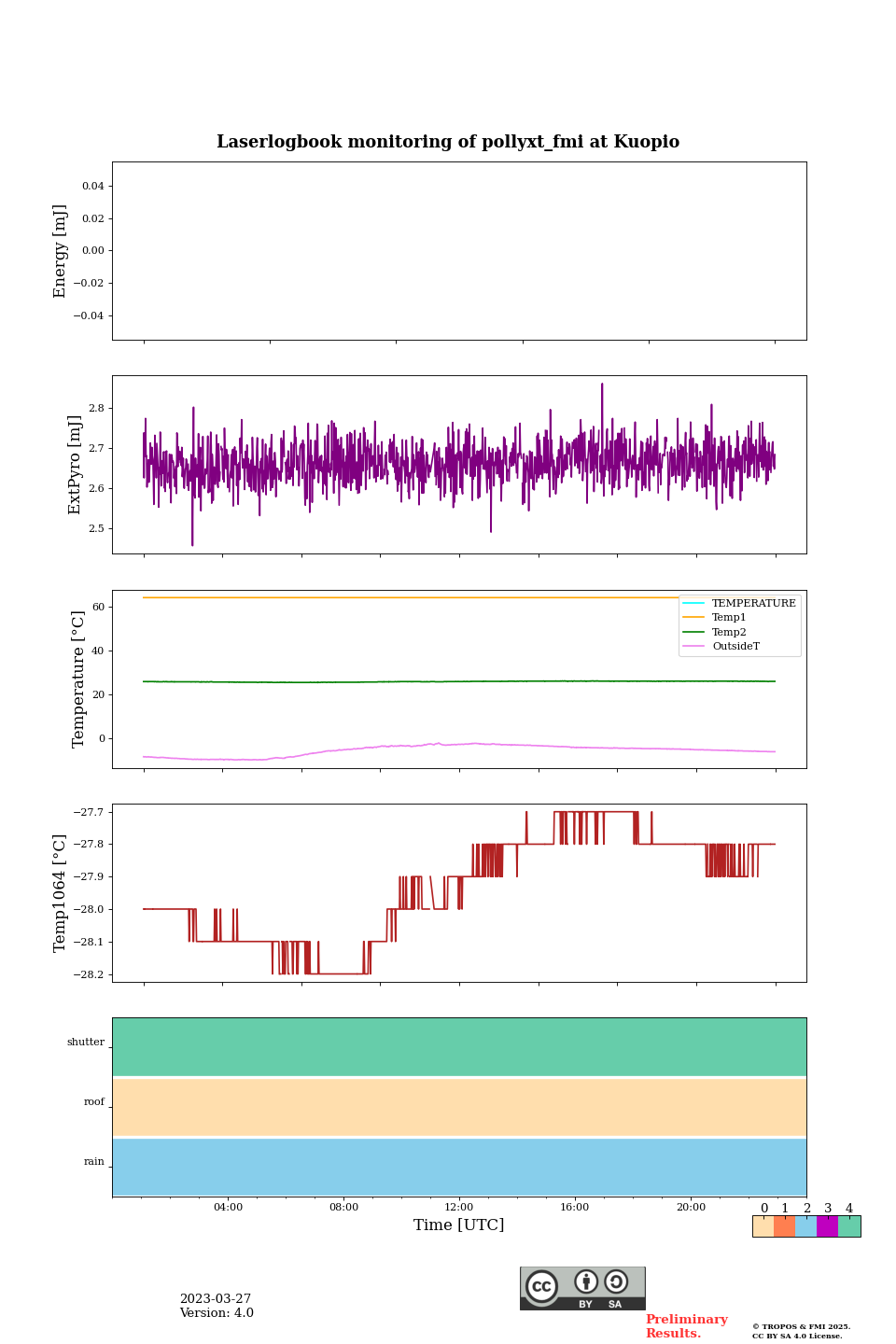 Laserlogbook monitoring of pollyxt_fmi at Kuopio

Energy [mJ]
0.04
0.02
0.00
−0.02
−0.04

ExtPyro [mJ]
2.8
2.7
2.6
2.5

Temperature [°C]
60
40
20
0
TEMPERATURE
Temp1
Temp2
OutsideT

Temp1064 [°C]
−27.7
−27.8
−27.9
−28.0
−28.1
−28.2

shutter
roof
rain

04:00
08:00
12:00
16:00
20:00
Time [UTC]

0 1 2 3 4

2023-03-27
Version: 4.0

cc BY SA

Preliminary Results.

© TROPOS & FMI 2025.
CC BY SA 4.0 License.